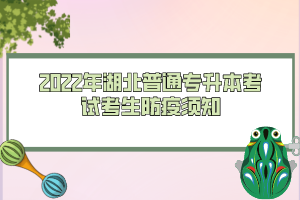 2022年湖北普通专升本考试考生防疫须知